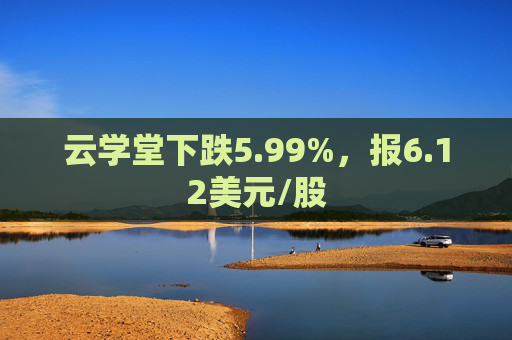 云学堂下跌5.99%，报6.12美元/股